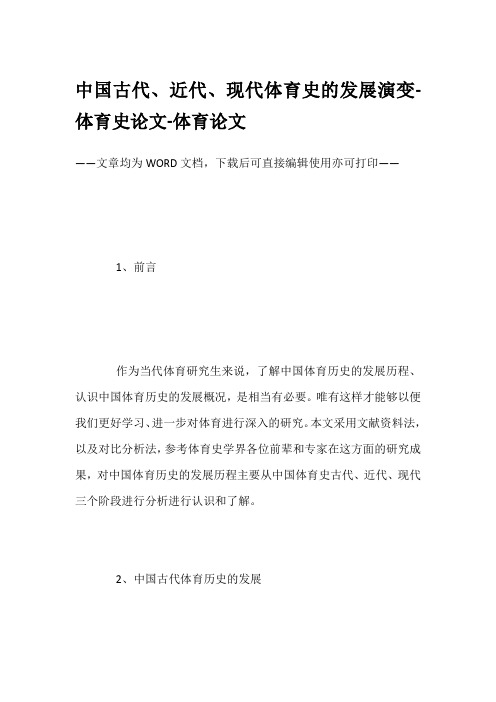 中国古代、近代、现代体育史的发展演变-体育史论文-体育论文

——文章均为WORD文档，下载后可直接编辑使用亦可打印——

1、前言

作为当代体育研究生来说，了解中国体育历史的发展历程、认识中国体育历史的发展概况，是相当有必要。唯有这样才能够以便我们更好学习、进一步对体育进行深入的研究。本文采用文献资料法，以及对比分析法，参考体育史学界各位前辈和专家在这方面的研究成果，对中国体育历史的发展历程主要从中国体育史古代、近代、现代三个阶段进行分析进行认识和了解。

2、中国古代体育历史的发展